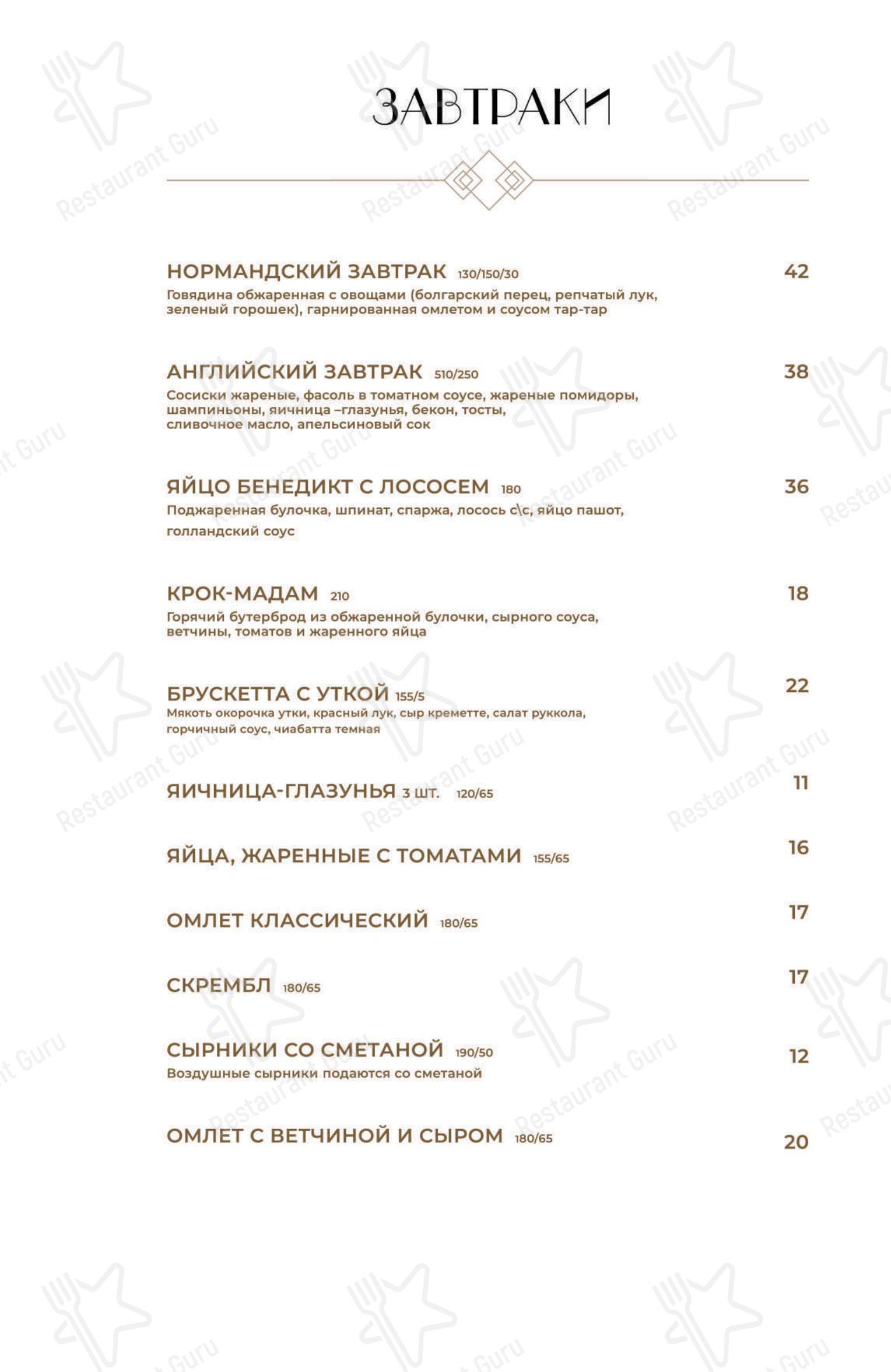 ЗАВТРАКИ

НОРМАНДСКИЙ ЗАВТРАК 130/150/30 42
Говядина обжаренная с овощами (болгарский перец, репчатый лук, зеленый горошек), гарнированная омлетом и соусом тар-тар

АНГЛИЙСКИЙ ЗАВТРАК 510/250 38
Сосиски жареные, фасоль в томатном соусе, жареные помидоры, шампиньоны, яичница –глазунья, бекон, тосты, сливочное масло, апельсиновый сок

ЯЙЦО БЕНЕДИКТ С ЛОСОСЕМ 180 36
Поджаренная булочка, шпинат, спаржа, лосось с\с, яйцо пашот, голландский соус

КРОК-МАДАМ 210 18
Горячий бутерброд из обжаренной булочки, сырного соуса, ветчины, томатов и жаренного яйца

БРУСКЕТТА С УТКОЙ 155/5 22
Мякоть окорочка утки, красный лук, сыр креметте, салат руккола, горчичный соус, чиабатта темная

ЯИЧНИЦА-ГЛАЗУНЬЯ 3 ШТ. 120/65 11

ЯЙЦА, ЖАРЕННЫЕ С ТОМАТАМИ 155/65 16

ОМЛЕТ КЛАССИЧЕСКИЙ 180/65 17

СКРЕМБЛ 180/65 17

СЫРНИКИ СО СМЕТАНОЙ 190/50 12
Воздушные сырники подаются со сметаной

ОМЛЕТ С ВЕТЧИНОЙ И СЫРОМ 180/65 20

Restaurant Guru